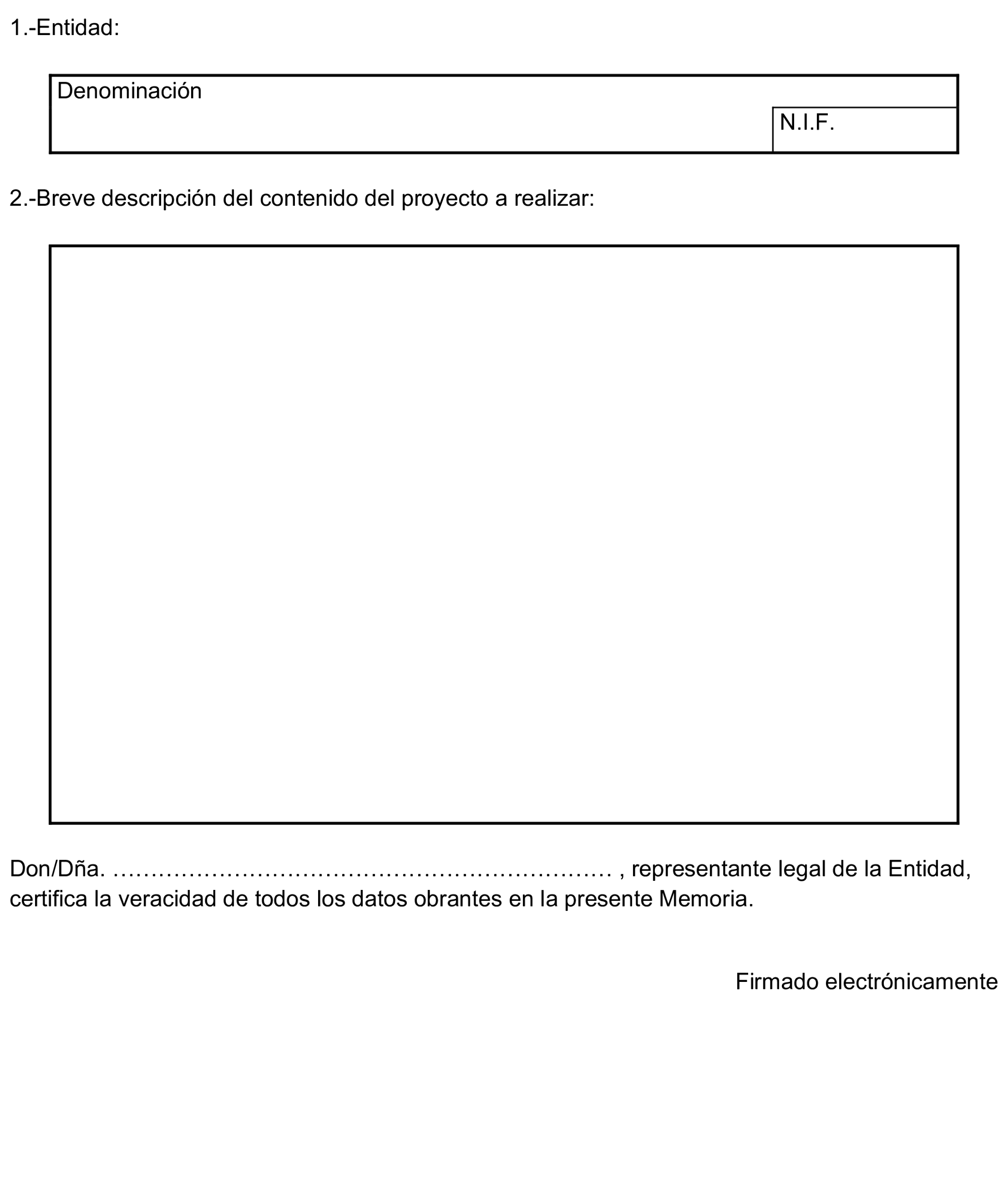 1.-Entidad:

Denominación

N.I.F.

2.-Breve descripción del contenido del proyecto a realizar:

Don/Dña. ………………………………………………………… , representante legal de la Entidad, certifica la veracidad de todos los datos obrantes en la presente Memoria.

Firmado electrónicamente